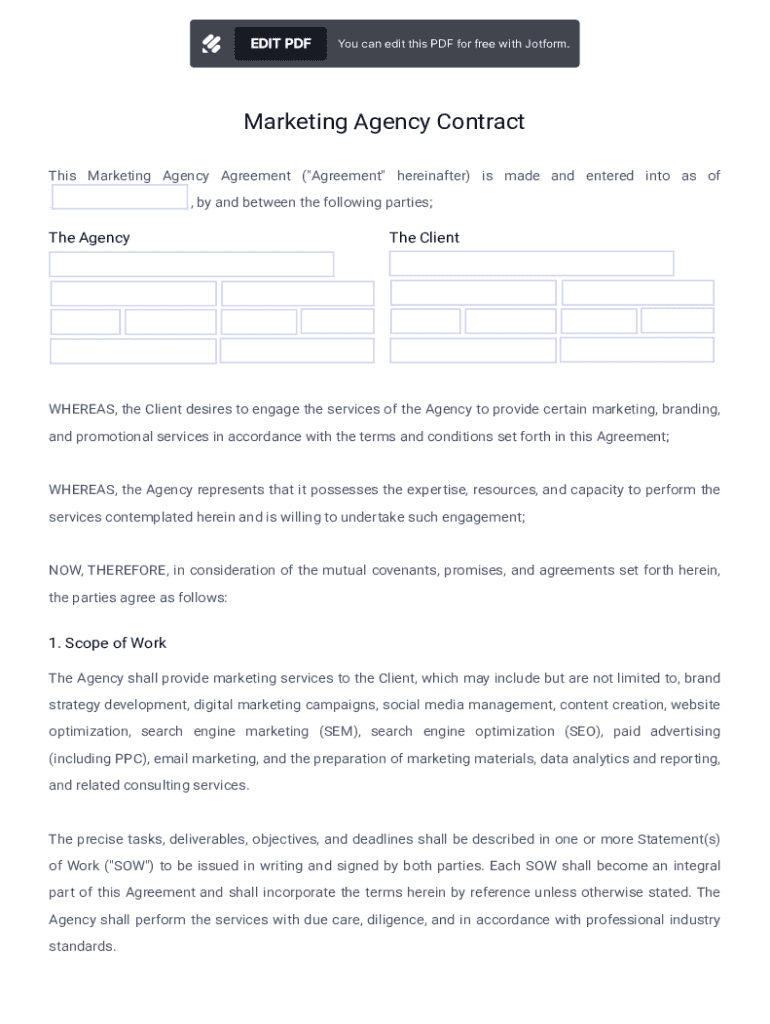 EDIT PDF You can edit this PDF for free with Jotform.

Marketing Agency Contract

This Marketing Agency Agreement ("Agreement" hereinafter) is made and entered into as of , by and between the following parties;

The Agency

The Client

WHEREAS, the Client desires to engage the services of the Agency to provide certain marketing, branding, and promotional services in accordance with the terms and conditions set forth in this Agreement;

WHEREAS, the Agency represents that it possesses the expertise, resources, and capacity to perform the services contemplated herein and is willing to undertake such engagement;

NOW, THEREFORE, in consideration of the mutual covenants, promises, and agreements set forth herein, the parties agree as follows:

1. Scope of Work

The Agency shall provide marketing services to the Client, which may include but are not limited to, brand strategy development, digital marketing campaigns, social media management, content creation, website optimization, search engine marketing (SEM), search engine optimization (SEO), paid advertising (including PPC), email marketing, and the preparation of marketing materials, data analytics and reporting, and related consulting services.

The precise tasks, deliverables, objectives, and deadlines shall be described in one or more Statement(s) of Work ("SOW") to be issued in writing and signed by both parties. Each SOW shall become an integral part of this Agreement and shall incorporate the terms herein by reference unless otherwise stated. The Agency shall perform the services with due care, diligence, and in accordance with professional industry standards.